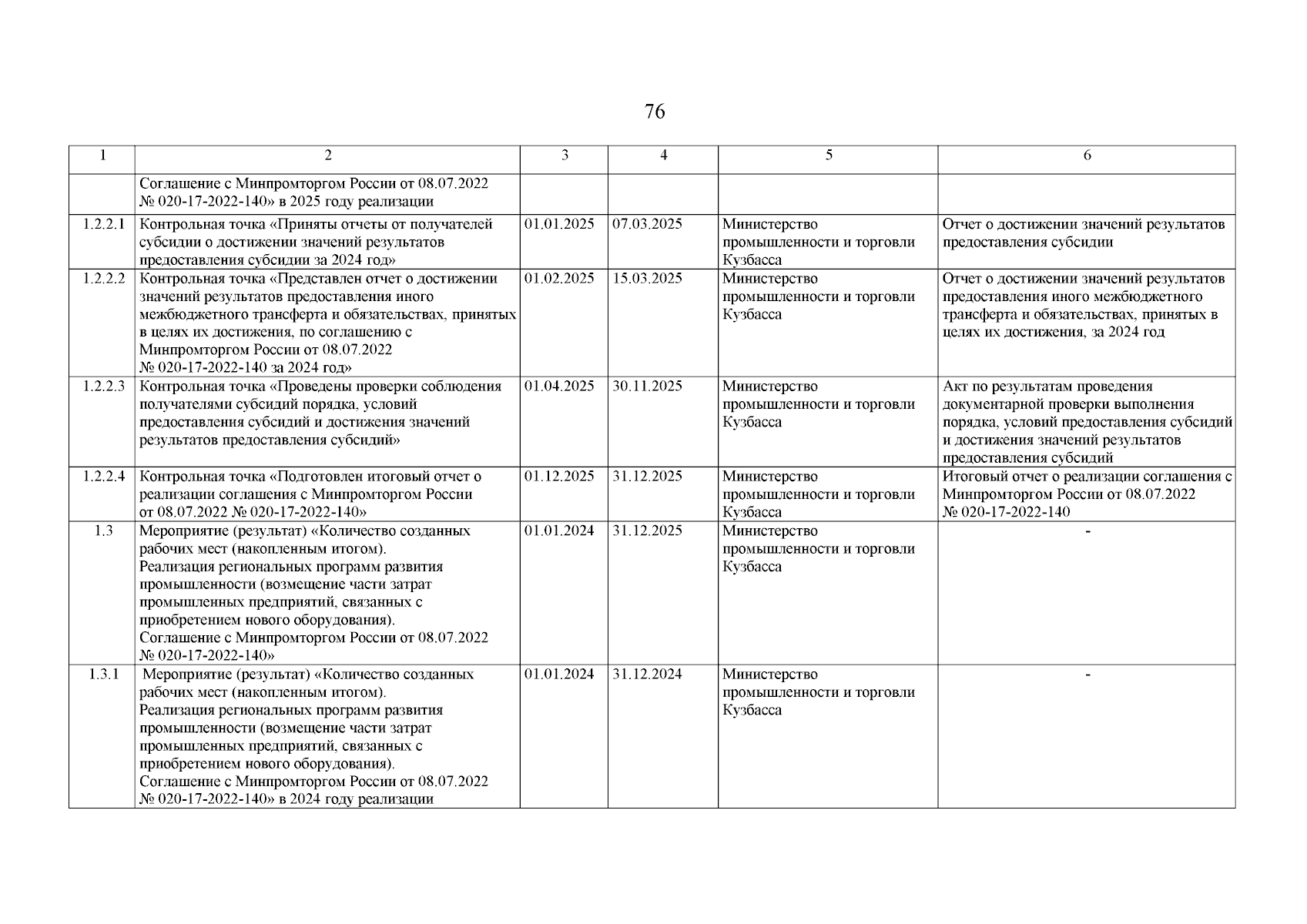 76

| 1 | 2 | 3 | 4 | 5 | 6 |
|---|---|---|---|---|---|
| | Соглашение с Минпромторгом России от 08.07.2022 № 020-17-2022-140» в 2025 году реализации | | | | |
| 1.2.2.1 | Контрольная точка «Приняты отчеты от получателей субсидии о достижении значений результатов предоставления субсидии за 2024 год» | 01.01.2025 | 07.03.2025 | Министерство промышленности и торговли Кузбасса | Отчет о достижении значений результатов предоставления субсидии |
| 1.2.2.2 | Контрольная точка «Представлен отчет о достижении значений результатов предоставления иного межбюджетного трансферта и обязательствах, принятых в целях их достижения, по соглашению с Минпромторгом России от 08.07.2022 № 020-17-2022-140 за 2024 год» | 01.02.2025 | 15.03.2025 | Министерство промышленности и торговли Кузбасса | Отчет о достижении значений результатов предоставления иного межбюджетного трансферта и обязательствах, принятых в целях их достижения, за 2024 год |
| 1.2.2.3 | Контрольная точка «Проведены проверки соблюдения получателями субсидий порядка, условий предоставления субсидий и достижения значений результатов предоставления субсидий» | 01.04.2025 | 30.11.2025 | Министерство промышленности и торговли Кузбасса | Акт по результатам проведения документарной проверки выполнения порядка, условий предоставления субсидий и достижения значений результатов предоставления субсидий |
| 1.2.2.4 | Контрольная точка «Подготовлен итоговый отчет о реализации соглашения с Минпромторгом России от 08.07.2022 № 020-17-2022-140» | 01.12.2025 | 31.12.2025 | Министерство промышленности и торговли Кузбасса | Итоговый отчет о реализации соглашения с Минпромторгом России от 08.07.2022 № 020-17-2022-140 |
| 1.3 | Мероприятие (результат) «Количество созданных рабочих мест (накопленным итогом). Реализация региональных программ развития промышленности (возмещение части затрат промышленных предприятий, связанных с приобретением нового оборудования). Соглашение с Минпромторгом России от 08.07.2022 № 020-17-2022-140» | 01.01.2024 | 31.12.2025 | Министерство промышленности и торговли Кузбасса | - |
| 1.3.1 | Мероприятие (результат) «Количество созданных рабочих мест (накопленным итогом). Реализация региональных программ развития промышленности (возмещение части затрат промышленных предприятий, связанных с приобретением нового оборудования). Соглашение с Минпромторгом России от 08.07.2022 № 020-17-2022-140» в 2024 году реализации | 01.01.2024 | 31.12.2024 | Министерство промышленности и торговли Кузбасса | - |